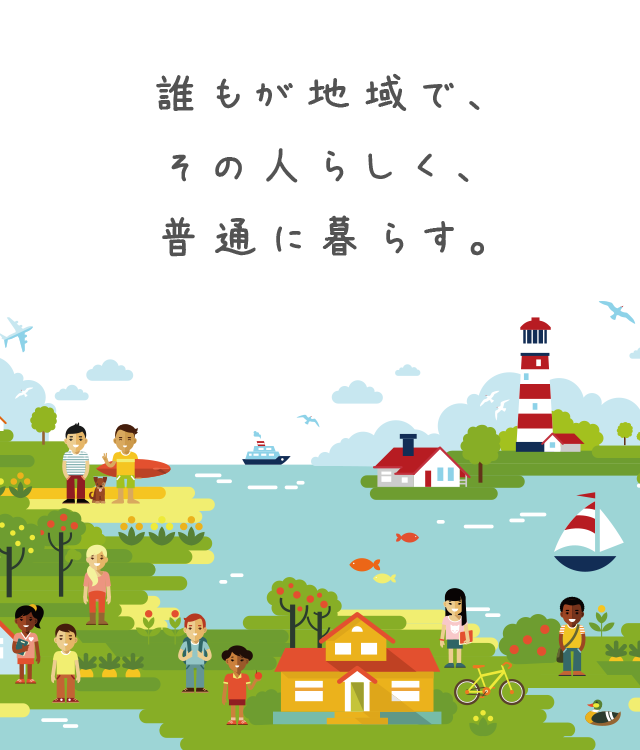 誰もが地域で、
その人らしく、
普通に暮らす。